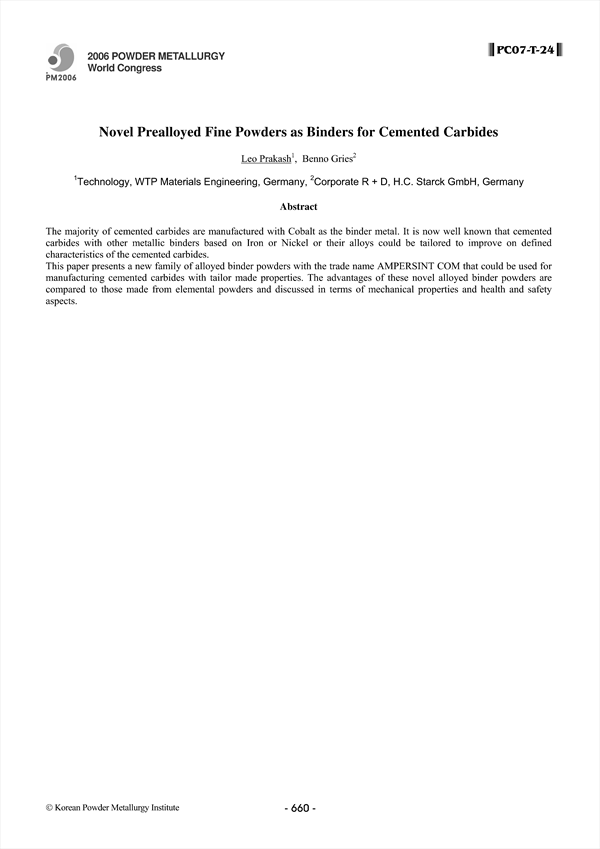 PM2006

2006 POWDER METALLURGY
World Congress

PC07-T-24

Novel Prealloyed Fine Powders as Binders for Cemented Carbides

Leo Prakash$^1$, Benno Gries$^2$

$^1$Technology, WTP Materials Engineering, Germany, $^2$Corporate R + D, H.C. Starck GmbH, Germany

Abstract

The majority of cemented carbides are manufactured with Cobalt as the binder metal. It is now well known that cemented carbides with other metallic binders based on Iron or Nickel or their alloys could be tailored to improve on defined characteristics of the cemented carbides.
This paper presents a new family of alloyed binder powders with the trade name AMPERSINT COM that could be used for manufacturing cemented carbides with tailor made properties. The advantages of these novel alloyed binder powders are compared to those made from elemental powders and discussed in terms of mechanical properties and health and safety aspects.

© Korean Powder Metallurgy Institute

- 660 -